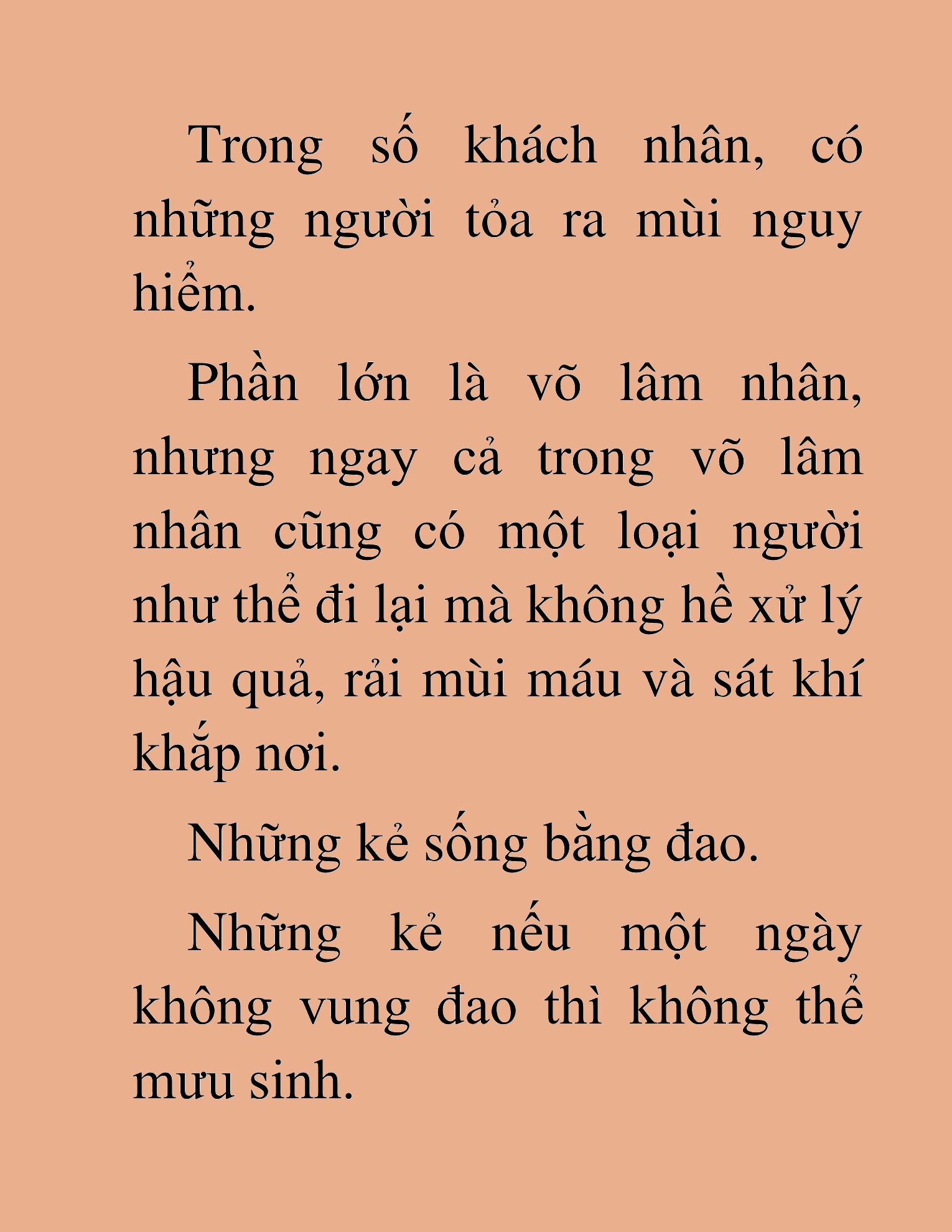 Trong số khách nhân, có những người tỏa ra mùi nguy hiểm.

Phần lớn là võ lâm nhân, nhưng ngay cả trong võ lâm nhân cũng có một loại người như thể đi lại mà không hề xử lý hậu quả, rải mùi máu và sát khí khắp nơi.

Những kẻ sống bằng đao.

Những kẻ nếu một ngày không vung đao thì không thể mưu sinh.